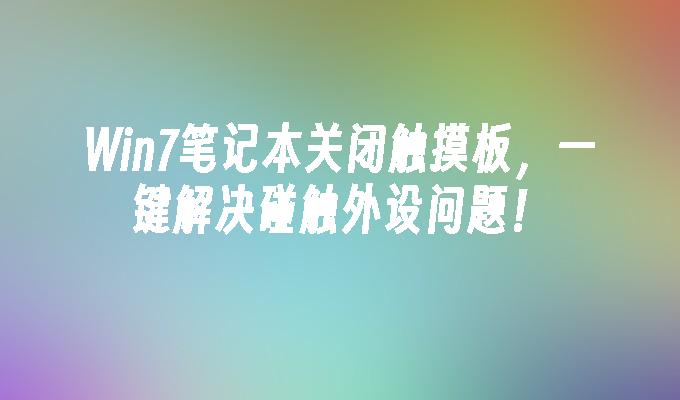 Win7笔记本关闭触摸板，一键解决碰触外设问题！